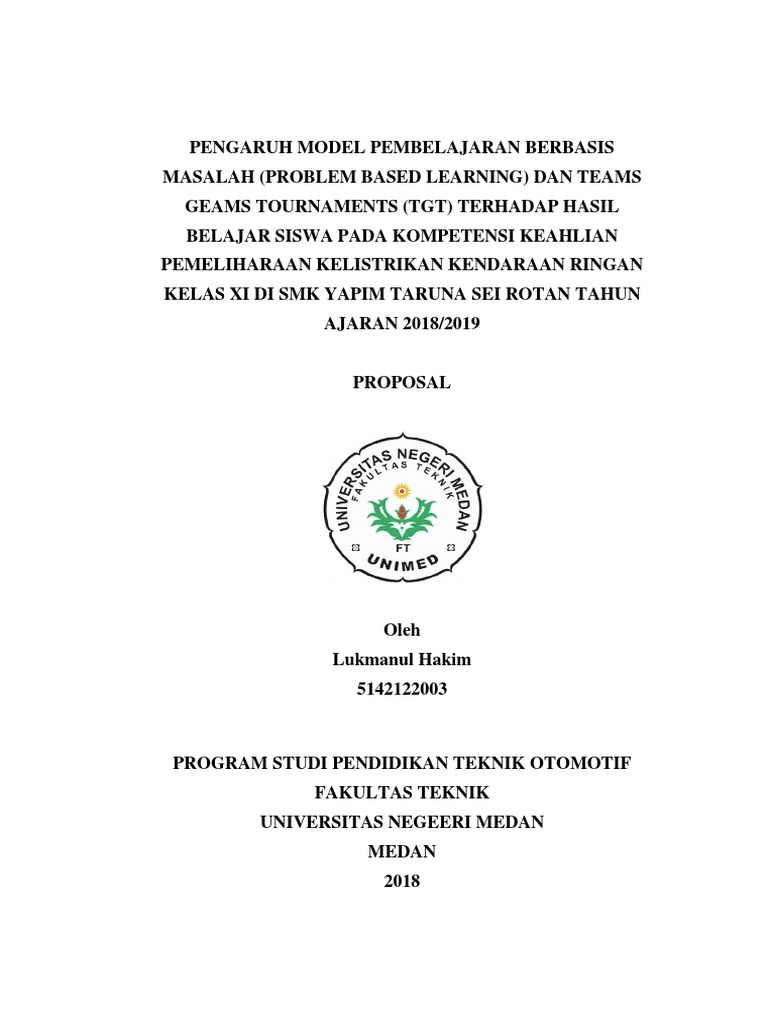 PENGARUH MODEL PEMBELAJARAN BERBASIS MASALAH (PROBLEM BASED LEARNING) DAN TEAMS GEAMS TOURNAMENTS (TGT) TERHADAP HASIL BELAJAR SISWA PADA KOMPETENSI KEAHLIAN PEMELIHARAAN KELISTRIKAN KENDARAAN RINGAN KELAS XI DI SMK YAPIM TARUNA SEI ROTAN TAHUN AJARAN 2018/2019

PROPOSAL

UNIVERSITAS NEGERI MEDAN
FAKULTAS TEKNIK
FT
UNIMED

Oleh
Lukmanul Hakim
5142122003

PROGRAM STUDI PENDIDIKAN TEKNIK OTOMOTIF
FAKULTAS TEKNIK
UNIVERSITAS NEGEERI MEDAN
MEDAN
2018